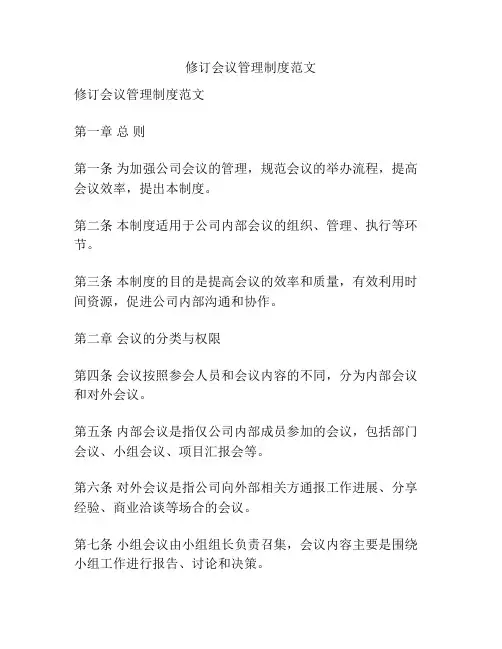 修订会议管理制度范文

修订会议管理制度范文

第一章 总 则

第一条 为加强公司会议的管理，规范会议的举办流程，提高会议效率，提出本制度。

第二条 本制度适用于公司内部会议的组织、管理、执行等环节。

第三条 本制度的目的是提高会议的效率和质量，有效利用时间资源，促进公司内部沟通和协作。

第二章 会议的分类与权限

第四条 会议按照参会人员和会议内容的不同，分为内部会议和对外会议。

第五条 内部会议是指仅公司内部成员参加的会议，包括部门会议、小组会议、项目汇报会等。

第六条 对外会议是指公司向外部相关方通报工作进展、分享经验、商业洽谈等场合的会议。

第七条 小组会议由小组组长负责召集，会议内容主要是围绕小组工作进行报告、讨论和决策。